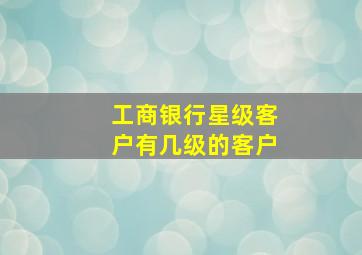 工商银行星级客户有几级的客户